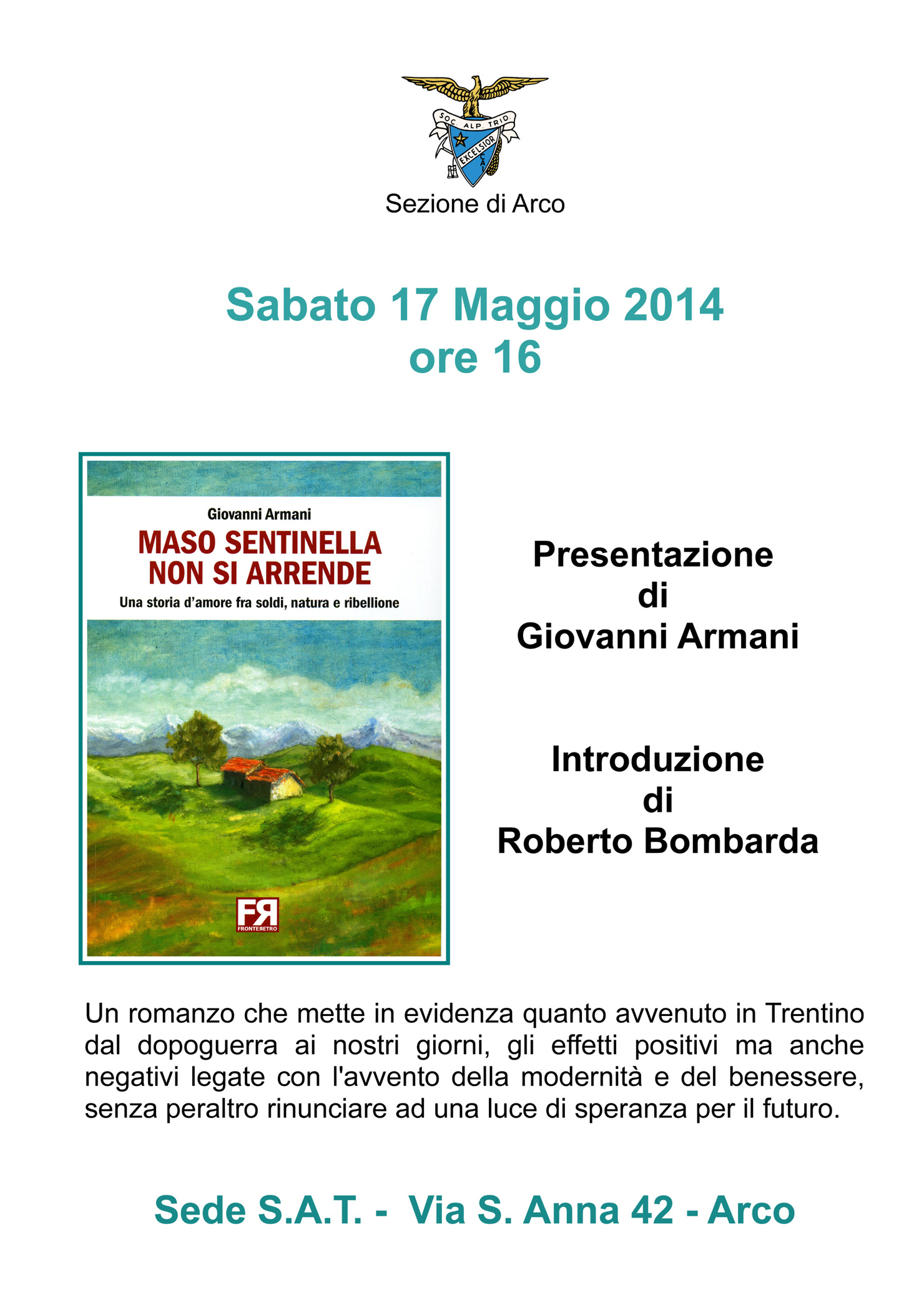 SOC. ALP. TRID
EXCELSIOR
CAI

Sezione di Arco

Sabato 17 Maggio 2014
ore 16

Giovanni Armani
MASO SENTINELLA NON SI ARRENDE
Una storia d'amore fra soldi, natura e ribellione

FR
FRONTERETRO

Presentazione
di
Giovanni Armani

Introduzione
di
Roberto Bombarda

Un romanzo che mette in evidenza quanto avvenuto in Trentino dal dopoguerra ai nostri giorni, gli effetti positivi ma anche negativi legate con l'avvento della modernità e del benessere, senza peraltro rinunciare ad una luce di speranza per il futuro.

Sede S.A.T. - Via S. Anna 42 - Arco